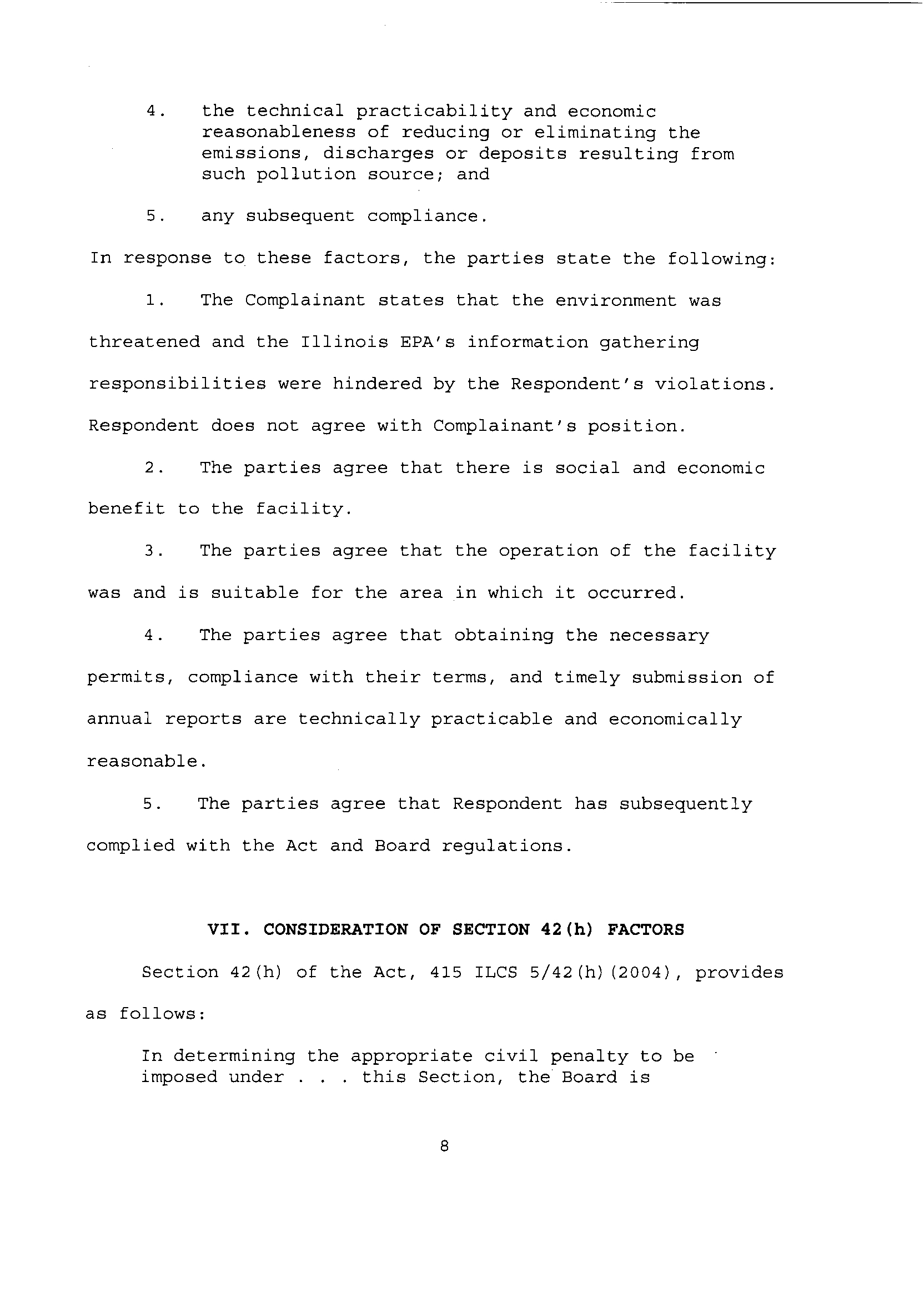 4. the technical practicability and economic reasonableness of reducing or eliminating the emissions, discharges or deposits resulting from such pollution source; and

5. any subsequent compliance.

In response to these factors, the parties state the following:

1. The Complainant states that the environment was threatened and the Illinois EPA's information gathering responsibilities were hindered by the Respondent's violations. Respondent does not agree with Complainant's position.

2. The parties agree that there is social and economic benefit to the facility.

3. The parties agree that the operation of the facility was and is suitable for the area in which it occurred.

4. The parties agree that obtaining the necessary permits, compliance with their terms, and timely submission of annual reports are technically practicable and economically reasonable.

5. The parties agree that Respondent has subsequently complied with the Act and Board regulations.

VII. CONSIDERATION OF SECTION 42(h) FACTORS

Section 42(h) of the Act, 415 ILCS 5/42(h)(2004), provides as follows:

In determining the appropriate civil penalty to be imposed under . . . this Section, the Board is

8